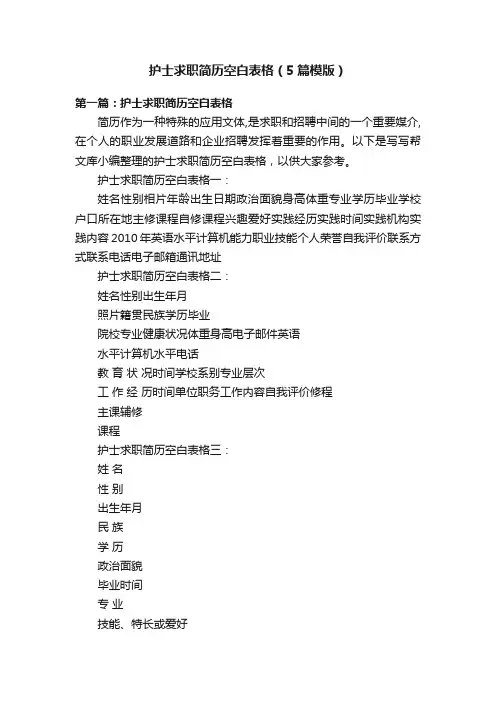 护士求职简历空白表格（5篇模版）

第一篇：护士求职简历空白表格

简历作为一种特殊的应用文体,是求职和招聘中间的一个重要媒介,在个人的职业发展道路和企业招聘发挥着重要的作用。以下是写写帮文库小编整理的护士求职简历空白表格，以供大家参考。

护士求职简历空白表格一：

姓名性别相片年龄出生日期政治面貌身高体重专业学历毕业学校户口所在地主修课程自修课程兴趣爱好实践经历实践时间实践机构实践内容 2010 年英语水平计算机能力职业技能个人荣誉自我评价联系方式联系电话电子邮箱通讯地址

护士求职简历空白表格二：

姓名性别出生年月

照片籍贯民族学历毕业

院校专业健康状况体重身高电子邮件英语

水平计算机水平电话

教 育 状 况时间学校系别专业层次

工 作 经 历时间单位职务工作内容自我评价修程

主课辅修

课程

护士求职简历空白表格三：

姓 名

性 别

出生年月

民 族

学 历

政治面貌

毕业时间

专 业

技能、特长或爱好